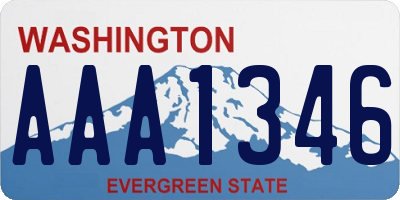 WASHINGTON
AAA1346
EVERGREEN STATE